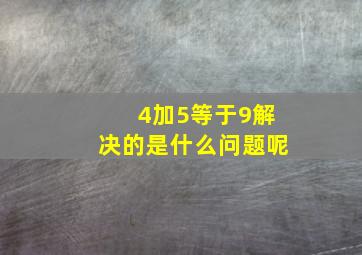 4加5等于9解决的是什么问题呢